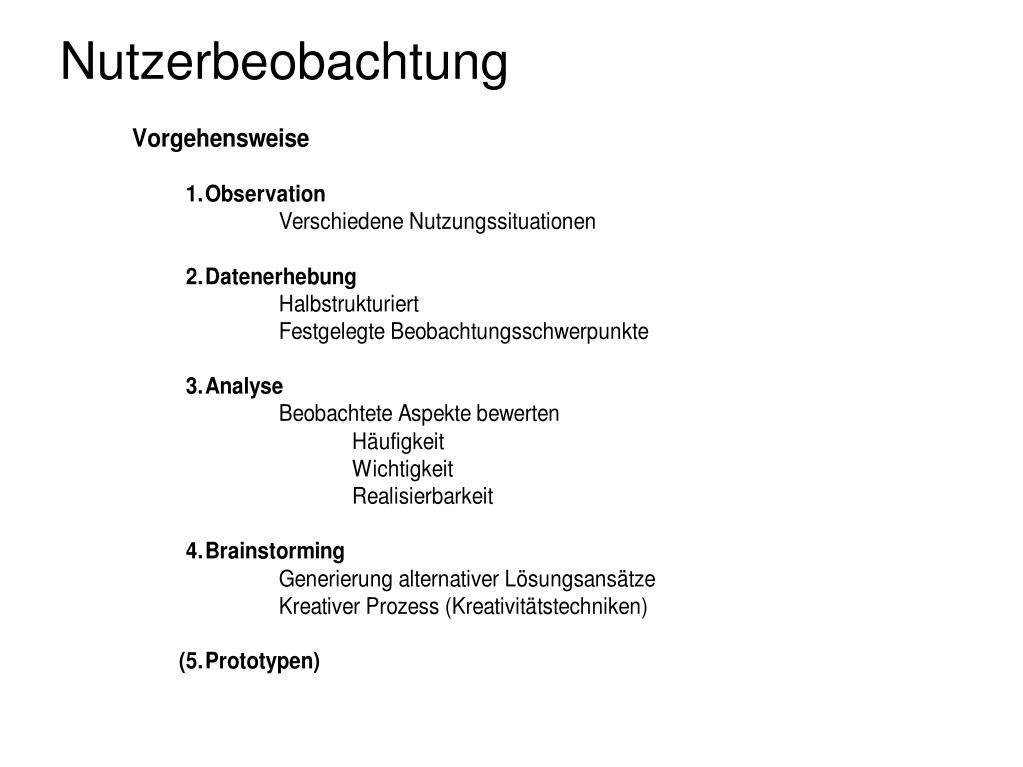 Nutzerbeobachtung

Vorgehensweise

1. Observation
Verschiedene Nutzungssituationen

2. Datenerhebung
Halbstrukturiert
Festgelegte Beobachtungsschwerpunkte

3. Analyse
Beobachtete Aspekte bewerten
Häufigkeit
Wichtigkeit
Realisierbarkeit

4. Brainstorming
Generierung alternativer Lösungsansätze
Kreativer Prozess (Kreativitätstechniken)

(5. Prototypen)